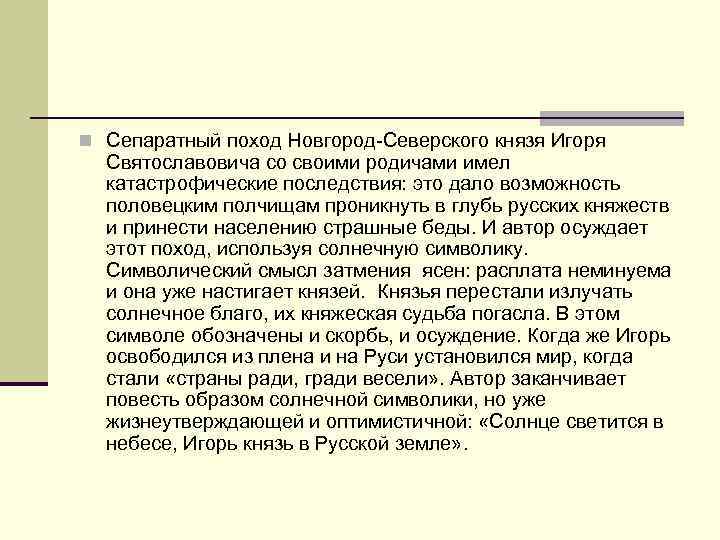 Сепаратный поход Новгород-Северского князя Игоря Святославовича со своими родичами имел катастрофические последствия: это дало возможность половецким полчищам проникнуть в глубь русских княжеств и принести населению страшные беды. И автор осуждает этот поход, используя солнечную символику. Символический смысл затмения ясен: расплата неминуема и она уже настигает князей. Князья перестали излучать солнечное благо, их княжеская судьба погасла. В этом символе обозначены и скорбь, и осуждение. Когда же Игорь освободился из плена и на Руси установился мир, когда стали «страны ради, гради весели». Автор заканчивает повесть образом солнечной символики, но уже жизнеутверждающей и оптимистичной: «Солнце светится в небесе, Игорь князь в Русской земле».